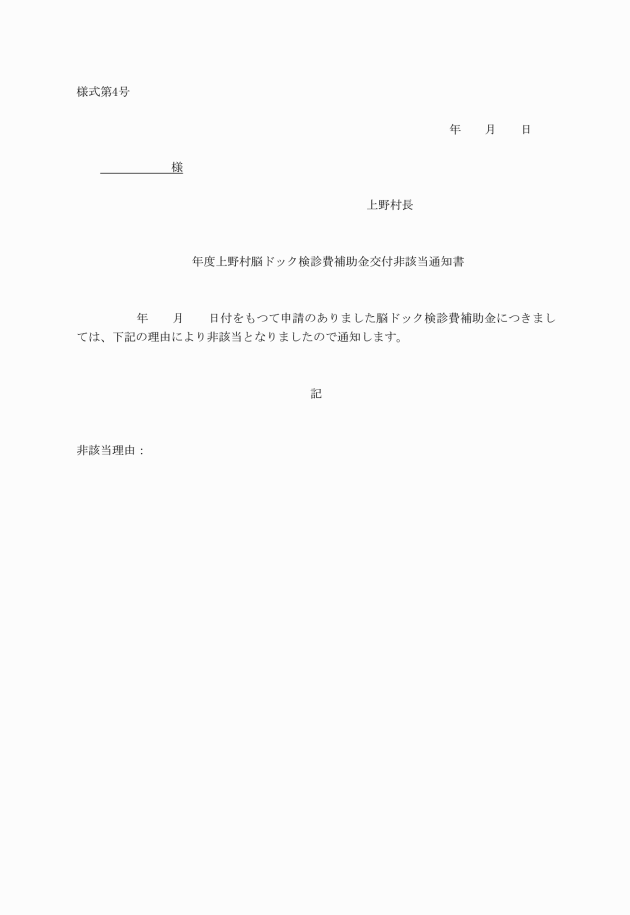 様式第4号

年　　月　　日

様

上野村長

年度上野村脳ドック検診費補助金交付非該当通知書

年　　月　　日付をもつて申請のありました脳ドック検診費補助金につきましては、下記の理由により非該当となりましたので通知します。

記

非該当理由：